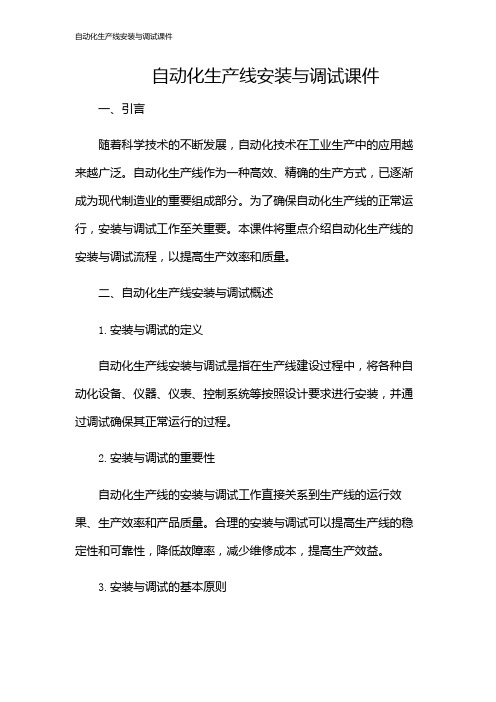 自动化生产线安装与调试课件

自动化生产线安装与调试课件

一、引言

随着科学技术的不断发展，自动化技术在工业生产中的应用越来越广泛。自动化生产线作为一种高效、精确的生产方式，已逐渐成为现代制造业的重要组成部分。为了确保自动化生产线的正常运行，安装与调试工作至关重要。本课件将重点介绍自动化生产线的安装与调试流程，以提高生产效率和质量。

二、自动化生产线安装与调试概述

1. 安装与调试的定义

自动化生产线安装与调试是指在生产线建设过程中，将各种自动化设备、仪器、仪表、控制系统等按照设计要求进行安装，并通过调试确保其正常运行的过程。

2. 安装与调试的重要性

自动化生产线的安装与调试工作直接关系到生产线的运行效果、生产效率和产品质量。合理的安装与调试可以提高生产线的稳定性和可靠性，降低故障率，减少维修成本，提高生产效益。

3. 安装与调试的基本原则